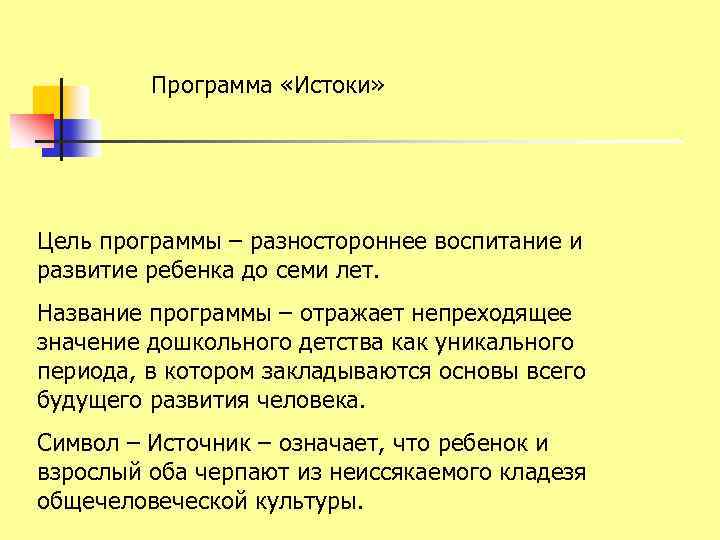 Программа «Истоки»

Цель программы – разностороннее воспитание и развитие ребенка до семи лет.

Название программы – отражает непреходящее значение дошкольного детства как уникального периода, в котором закладываются основы всего будущего развития человека.

Символ – Источник – означает, что ребенок и взрослый оба черпают из неиссякаемого кладезя общечеловеческой культуры.